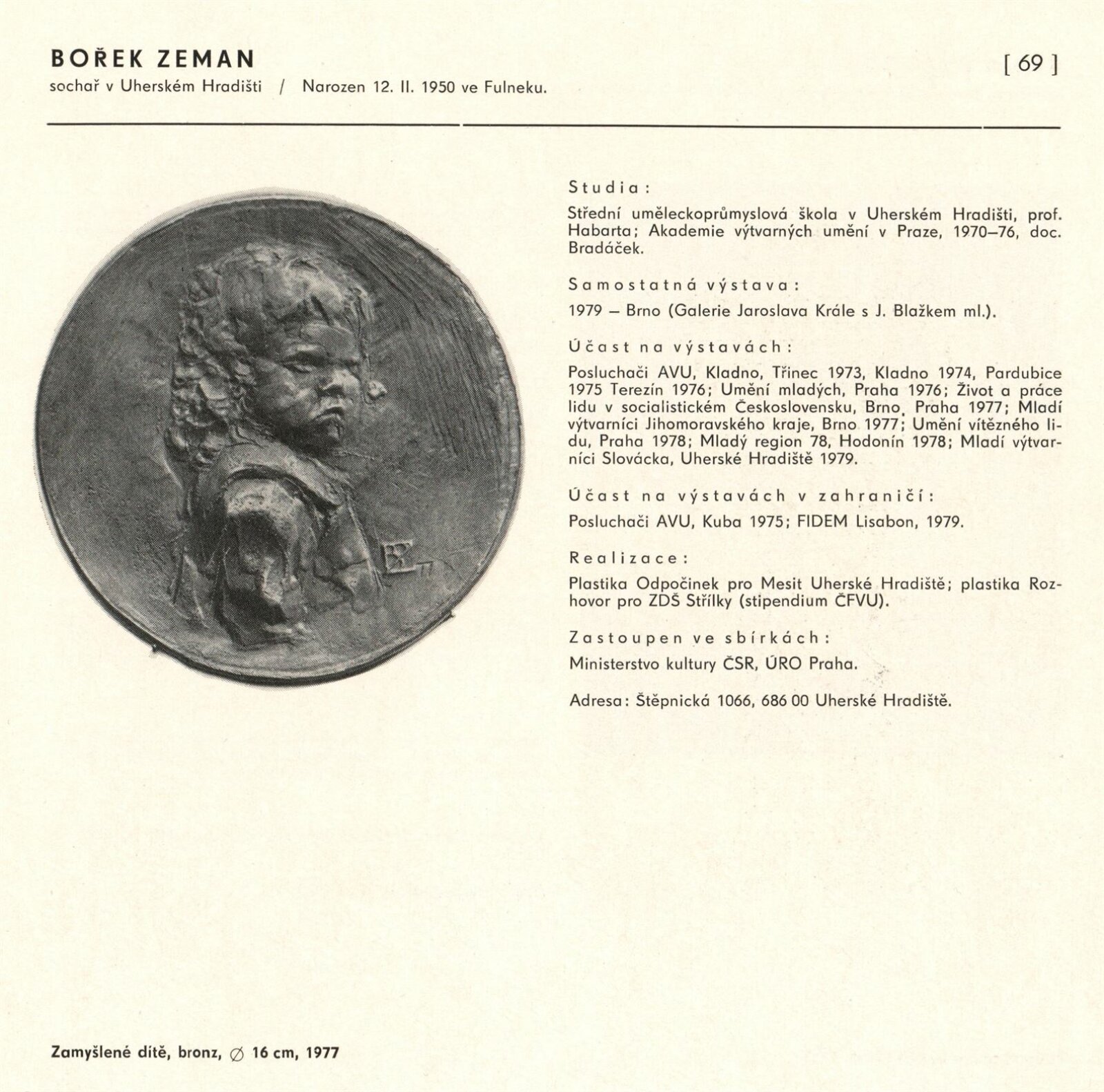 BOŘEK ZEMAN
sochař v Uherském Hradišti / Narozen 12. II. 1950 ve Fulneku.

[ 69 ]

Studia:

Střední uměleckoprůmyslová škola v Uherském Hradišti, prof. Habarta; Akademie výtvarných umění v Praze, 1970–76, doc. Bradáček.

Samostatná výstava:

1979 – Brno (Galerie Jaroslava Krále s J. Blažkem ml.).

Účast na výstavách:

Posluchači AVU, Kladno, Třinec 1973, Kladno 1974, Pardubice 1975 Terezín 1976; Umění mladých, Praha 1976; Život a práce lidu v socialistickém Československu, Brno, Praha 1977; Mladí výtvarníci Jihomoravského kraje, Brno 1977; Umění vítězného lidu, Praha 1978; Mladý region 78, Hodonín 1978; Mladí výtvarníci Slovácka, Uherské Hradiště 1979.

Účast na výstavách v zahraničí:

Posluchači AVU, Kuba 1975; FIDEM Lisabon, 1979.

Realizace:

Plastika Odpočinek pro Mesit Uherské Hradiště; plastika Rozhovor pro ZDŠ Střílky (stipendium ČFVU).

Zastoupen ve sbírkách:

Ministerstvo kultury ČSR, ÚRO Praha.

Adresa: Štěpnická 1066, 686 00 Uherské Hradiště.

Zamyšlené dítě, bronz, ∅ 16 cm, 1977